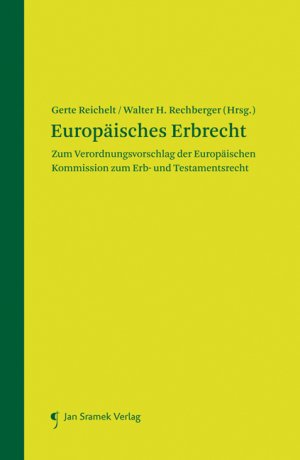 Gerte Reichelt / Walter H. Rechberger (Hrsg.)

Europäisches Erbrecht

Zum Verordnungsvorschlag der Europäischen Kommission zum Erb- und Testamentsrecht

Jan Sramek Verlag